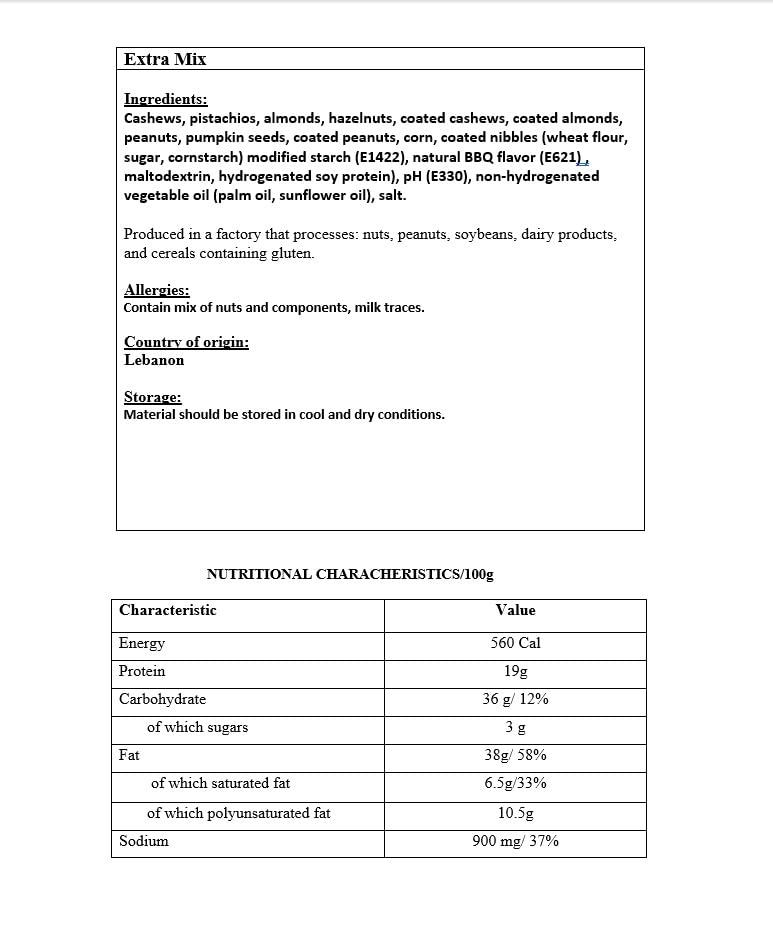 Extra Mix

Ingredients:
Cashews, pistachios, almonds, hazelnuts, coated cashews, coated almonds, peanuts, pumpkin seeds, coated peanuts, corn, coated nibbles (wheat flour, sugar, cornstarch) modified starch (E1422), natural BBQ flavor (E621) , maltodextrin, hydrogenated soy protein), pH (E330), non-hydrogenated vegetable oil (palm oil, sunflower oil), salt.

Produced in a factory that processes: nuts, peanuts, soybeans, dairy products, and cereals containing gluten.

Allergies:
Contain mix of nuts and components, milk traces.

Country of origin:
Lebanon

Storage:
Material should be stored in cool and dry conditions.

NUTRITIONAL CHARACHERISTICS/100g

| Characteristic | Value |
|---|---|
| Energy | 560 Cal |
| Protein | 19g |
| Carbohydrate | 36 g/ 12% |
| of which sugars | 3 g |
| Fat | 38g/ 58% |
| of which saturated fat | 6.5g/33% |
| of which polyunsaturated fat | 10.5g |
| Sodium | 900 mg/ 37% |